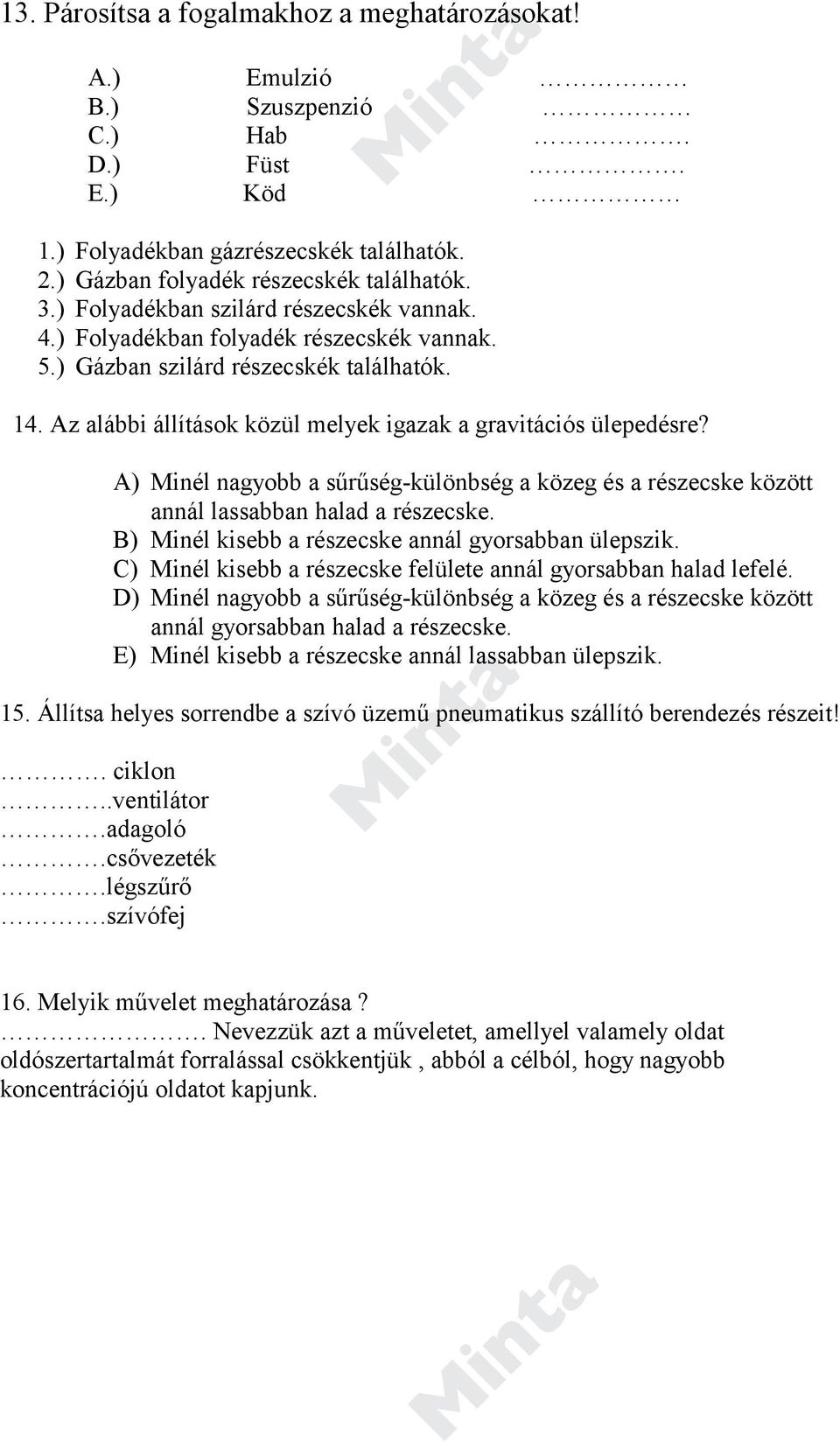 13. Párosítsa a fogalmakhoz a meghatározásokat!

A.) Emulzió ………………
B.) Szuszpenzió ………………
C.) Hab ……………….
D.) Füst ……………….
E.) Köd ………………

1.) Folyadékban gázrészecskék találhatók.
2.) Gázban folyadék részecskék találhatók.
3.) Folyadékban szilárd részecskék vannak.
4.) Folyadékban folyadék részecskék vannak.
5.) Gázban szilárd részecskék találhatók.

14. Az alábbi állítások közül melyek igazak a gravitációs ülepedésre?

A) Minél nagyobb a sűrűség-különbség a közeg és a részecske között annál lassabban halad a részecske.
B) Minél kisebb a részecske annál gyorsabban ülepszik.
C) Minél kisebb a részecske felülete annál gyorsabban halad lefelé.
D) Minél nagyobb a sűrűség-különbség a közeg és a részecske között annál gyorsabban halad a részecske.
E) Minél kisebb a részecske annál lassabban ülepszik.

15. Állítsa helyes sorrendbe a szívó üzemű pneumatikus szállító berendezés részeit!

…………. ciklon
…………..ventilátor
………….adagoló
………….csővezeték
………….légszűrő
………….szívófej

16. Melyik művelet meghatározása ?
……………………. Nevezzük azt a műveletet, amellyel valamely oldat oldószertartalmát forralással csökkentjük , abból a célból, hogy nagyobb koncentrációjú oldatot kapjunk.

Minta
Minta
Minta